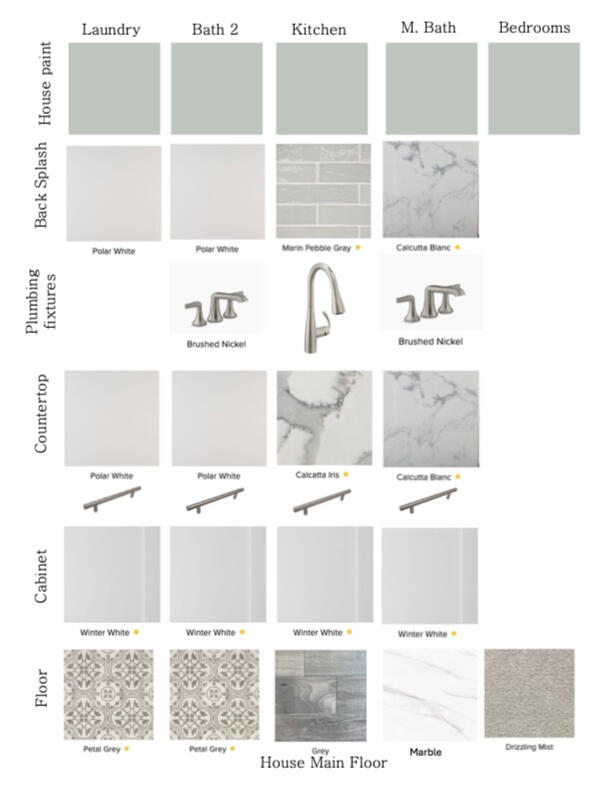 | | Laundry | Bath 2 | Kitchen | M. Bath | Bedrooms |
|---|---|---|---|---|---|
| House paint | | | | | |
| Back Splash | Polar White | Polar White | Marin Pebble Gray | Calcutta Blanc | |
| Plumbing fixtures | | Brushed Nickel | | Brushed Nickel | |
| Countertop | Polar White | Polar White | Calcatta Iris | Calcutta Blanc | |
| Cabinet | Winter White | Winter White | Winter White | Winter White | |
| Floor | Petal Grey | Petal Grey | Grey | Marble | Drizzling Mist |

House Main Floor